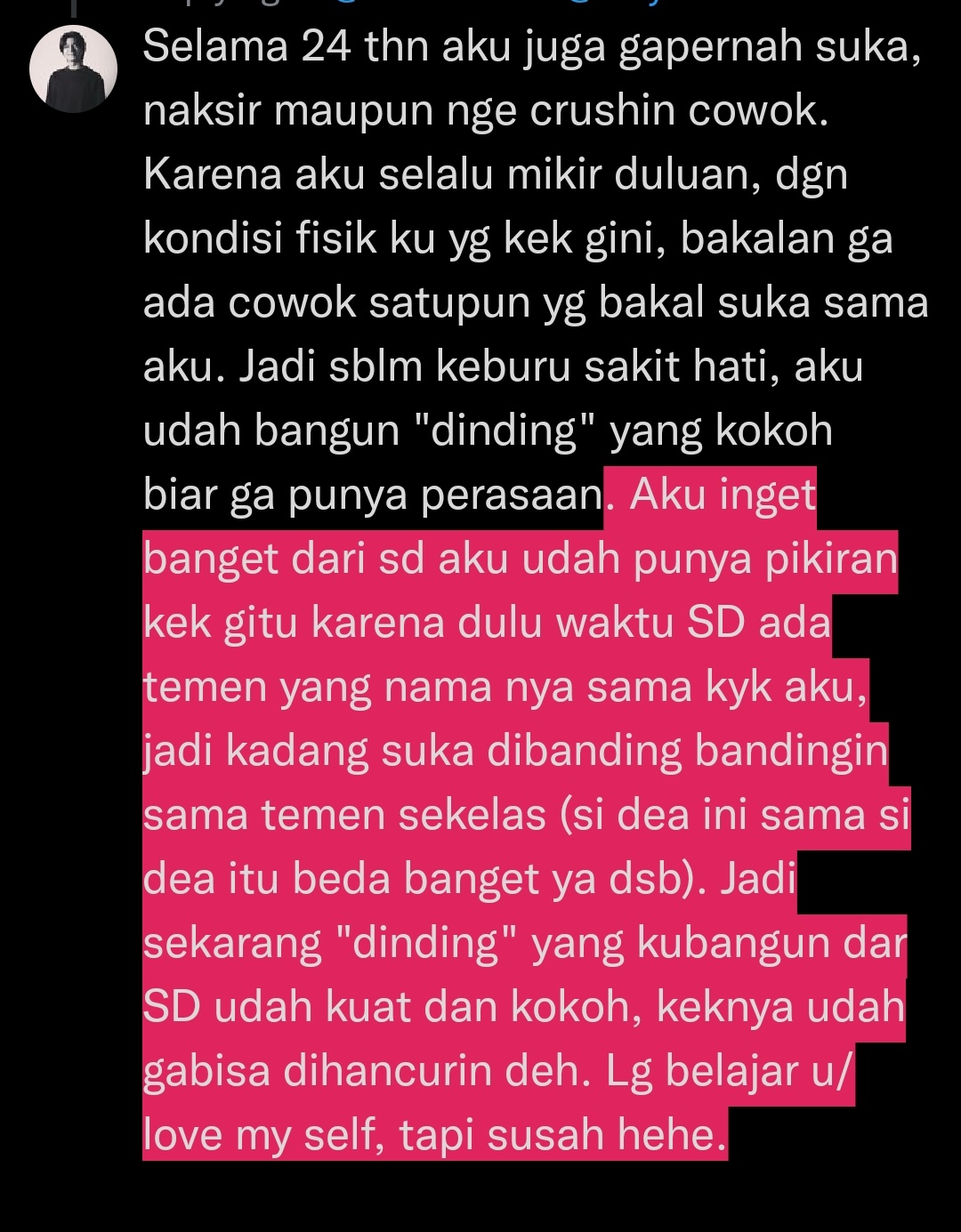 Selama 24 thn aku juga gapernah suka, naksir maupun nge crushin cowok. Karena aku selalu mikir duluan, dgn kondisi fisik ku yg kek gini, bakalan ga ada cowok satupun yg bakal suka sama aku. Jadi sblm keburu sakit hati, aku udah bangun "dinding" yang kokoh biar ga punya perasaan. Aku inget banget dari sd aku udah punya pikiran kek gitu karena dulu waktu SD ada temen yang nama nya sama kyk aku, jadi kadang suka dibanding bandingin sama temen sekelas (si dea ini sama si dea itu beda banget ya dsb). Jadi sekarang "dinding" yang kubangun dar SD udah kuat dan kokoh, keknya udah gabisa dihancurin deh. Lg belajar u/ love my self, tapi susah hehe.